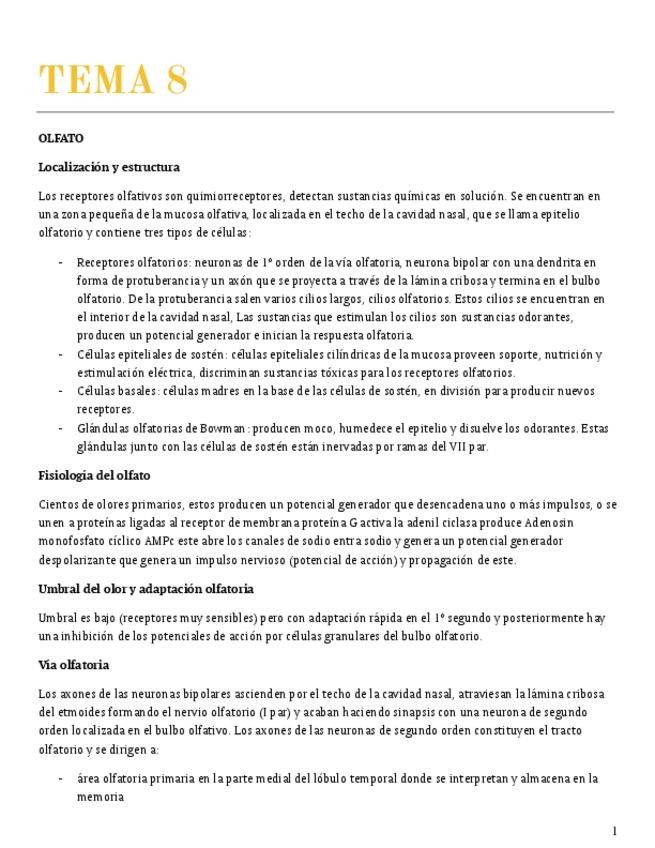 TEMA 8

OLFATO

Localización y estructura

Los receptores olfativos son quimiorreceptores, detectan sustancias químicas en solución. Se encuentran en una zona pequeña de la mucosa olfativa, localizada en el techo de la cavidad nasal, que se llama epitelio olfatorio y contiene tres tipos de células:

- Receptores olfatorios: neuronas de 1º orden de la vía olfatoria, neurona bipolar con una dendrita en forma de protuberancia y un axón que se proyecta a través de la lámina cribosa y termina en el bulbo olfatorio. De la protuberancia salen varios cilios largos, cilios olfatorios. Estos cilios se encuentran en el interior de la cavidad nasal, Las sustancias que estimulan los cilios son sustancias odorantes, producen un potencial generador e inician la respuesta olfatoria.
- Células epiteliales de sostén: células epiteliales cilíndricas de la mucosa proveen soporte, nutrición y estimulación eléctrica, discriminan sustancias tóxicas para los receptores olfatorios.
- Células basales: células madres en la base de las células de sostén, en división para producir nuevos receptores.
- Glándulas olfatorias de Bowman: producen moco, humedece el epitelio y disuelve los odorantes. Estas glándulas junto con las células de sostén están inervadas por ramas del VII par.

Fisiología del olfato

Cientos de olores primarios, estos producen un potencial generador que desencadena uno o más impulsos, o se unen a proteínas ligadas al receptor de membrana proteína G activa la adenil ciclasa produce Adenosin monofosfato cíclico AMPc este abre los canales de sodio entra sodio y genera un potencial generador despolarizante que genera un impulso nervioso (potencial de acción) y propagación de este.

Umbral del olor y adaptación olfatoria

Umbral es bajo (receptores muy sensibles) pero con adaptación rápida en el 1º segundo y posteriormente hay una inhibición de los potenciales de acción por células granulares del bulbo olfatorio.

Vía olfatoria

Los axones de las neuronas bipolares ascienden por el techo de la cavidad nasal, atraviesan la lámina cribosa del etmoides formando el nervio olfatorio (I par) y acaban haciendo sinapsis con una neurona de segundo orden localizada en el bulbo olfativo. Los axones de las neuronas de segundo orden constituyen el tracto olfatorio y se dirigen a:

- área olfatoria primaria en la parte medial del lóbulo temporal donde se interpretan y almacena en la memoria

1